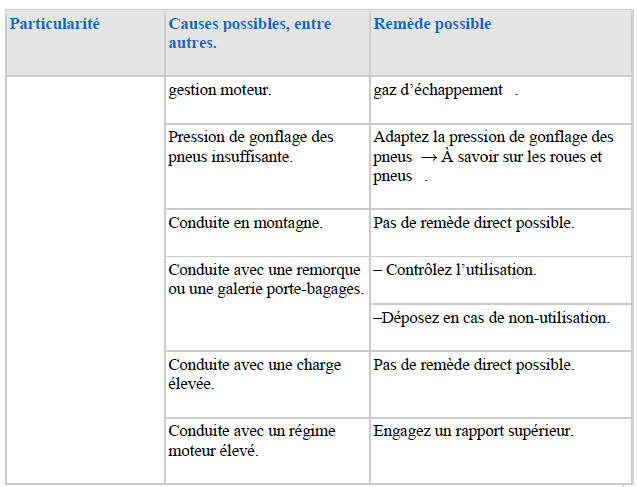 | Particularité | Causes possibles, entre autres. | Remède possible |
|---|---|---|
| | gestion moteur. | gaz d'échappement . |
| | Pression de gonflage des pneus insuffisante. | Adaptez la pression de gonflage des pneus → À savoir sur les roues et pneus . |
| | Conduite en montagne. | Pas de remède direct possible. |
| | Conduite avec une remorque ou une galerie porte-bagages. | – Contrôlez l'utilisation. |
| | | –Déposez en cas de non-utilisation. |
| | Conduite avec une charge élevée. | Pas de remède direct possible. |
| | Conduite avec un régime moteur élevé. | Engagez un rapport supérieur. |